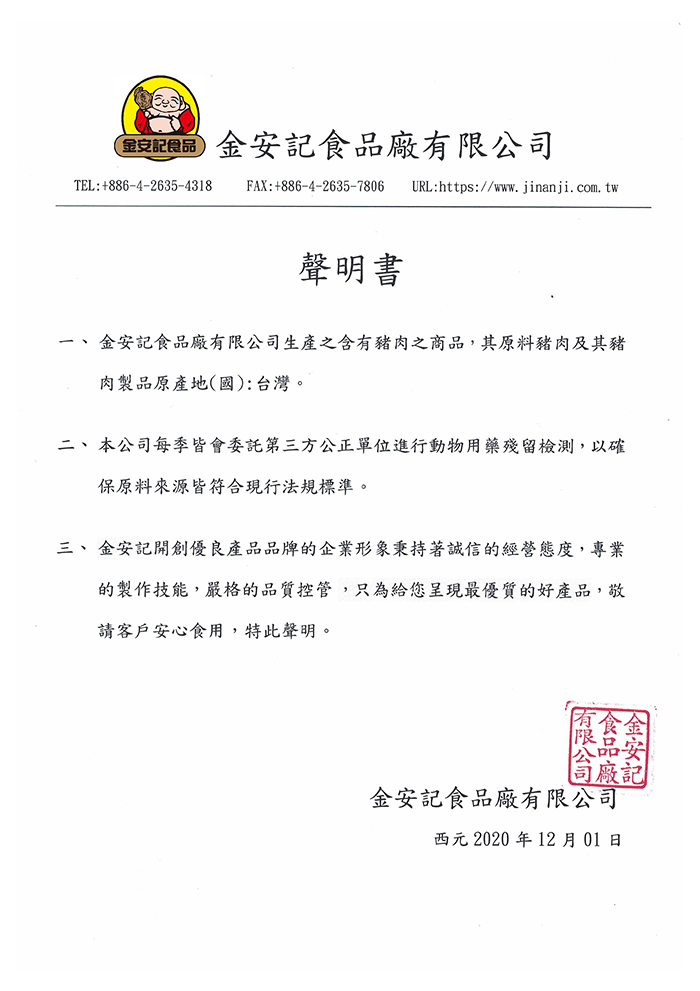 金安記食品

金安記食品廠有限公司

TEL:+886-4-2635-4318 FAX:+886-4-2635-7806 URL:https://www.jinanji.com.tw

聲明書

一、金安記食品廠有限公司生產之含有豬肉之商品，其原料豬肉及其豬肉製品原產地(國):台灣。

二、本公司每季皆會委託第三方公正單位進行動物用藥殘留檢測，以確保原料來源皆符合現行法規標準。

三、金安記開創優良產品品牌的企業形象秉持著誠信的經營態度，專業的製作技能，嚴格的品質控管，只為給您呈現最優質的好產品，敬請客戶安心食用，特此聲明。

金安記食品廠有限公司

金安記食品廠有限公司

西元2020年12月01日